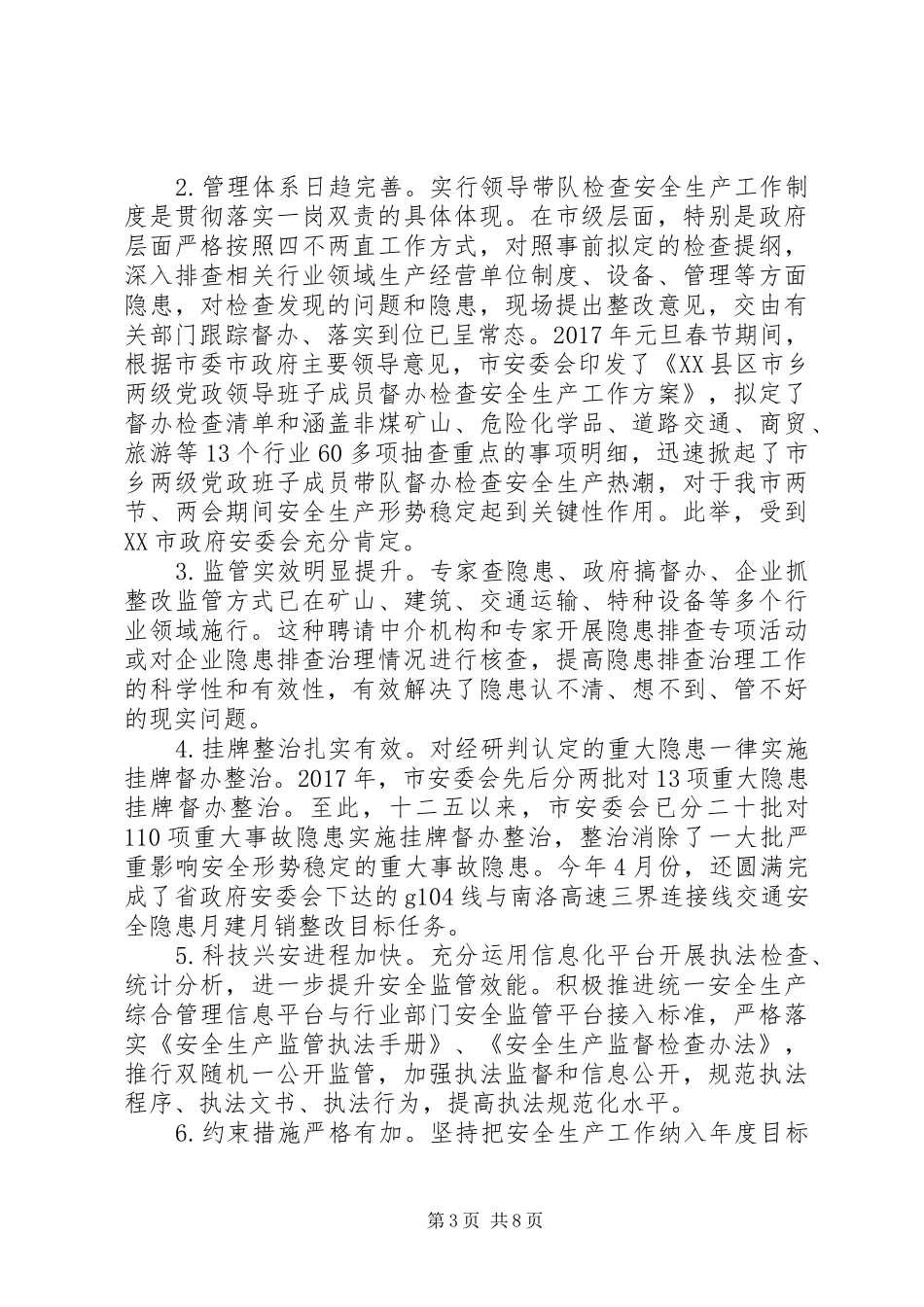 2.管理体系日趋完善。实行领导带队检查安全生产工作制度是贯彻落实一岗双责的具体体现。在市级层面，特别是政府层面严格按照四不两直工作方式，对照事前拟定的检查提纲，深入排查相关行业领域生产经营单位制度、设备、管理等方面隐患，对检查发现的问题和隐患，现场提出整改意见，交由有关部门跟踪督办、落实到位已呈常态。2017年元旦春节期间，根据市委市政府主要领导意见，市安委会印发了《XX县区市乡两级党政领导班子成员督办检查安全生产工作方案》，拟定了督办检查清单和涵盖非煤矿山、危险化学品、道路交通、商贸、旅游等13个行业60多项抽查重点的事项明细，迅速掀起了市乡两级党政班子成员带队督办检查安全生产热潮，对于我市两节、两会期间安全生产形势稳定起到关键性作用。此举，受到XX市政府安委会充分肯定。

3.监管实效明显提升。专家查隐患、政府搞督办、企业抓整改监管方式已在矿山、建筑、交通运输、特种设备等多个行业领域施行。这种聘请中介机构和专家开展隐患排查专项活动或对企业隐患排查治理情况进行核查，提高隐患排查治理工作的科学性和有效性，有效解决了隐患认不清、想不到、管不好的现实问题。

4.挂牌整治扎实有效。对经研判认定的重大隐患一律实施挂牌督办整治。2017年，市安委会先后分两批对13项重大隐患挂牌督办整治。至此，十二五以来，市安委会已分二十批对110项重大事故隐患实施挂牌督办整治，整治消除了一大批严重影响安全形势稳定的重大事故隐患。今年4月份，还圆满完成了省政府安委会下达的g104线与南洛高速三界连接线交通安全隐患月建月销整改目标任务。

5.科技兴安进程加快。充分运用信息化平台开展执法检查、统计分析，进一步提升安全监管效能。积极推进统一安全生产综合管理信息平台与行业部门安全监管平台接入标准，严格落实《安全生产监管执法手册》、《安全生产监督检查办法》，推行双随机一公开监管，加强执法监督和信息公开，规范执法程序、执法文书、执法行为，提高执法规范化水平。

6.约束措施严格有加。坚持把安全生产工作纳入年度目标

第3页 共8页